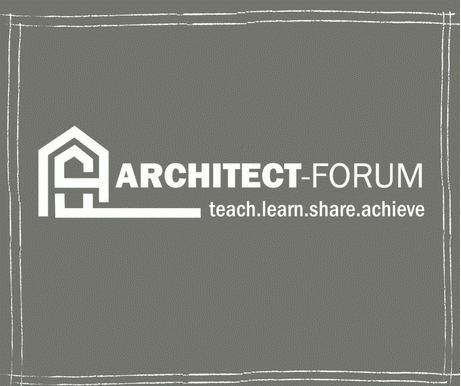 ARCHITECT-FORUM
teach.learn.share.achieve